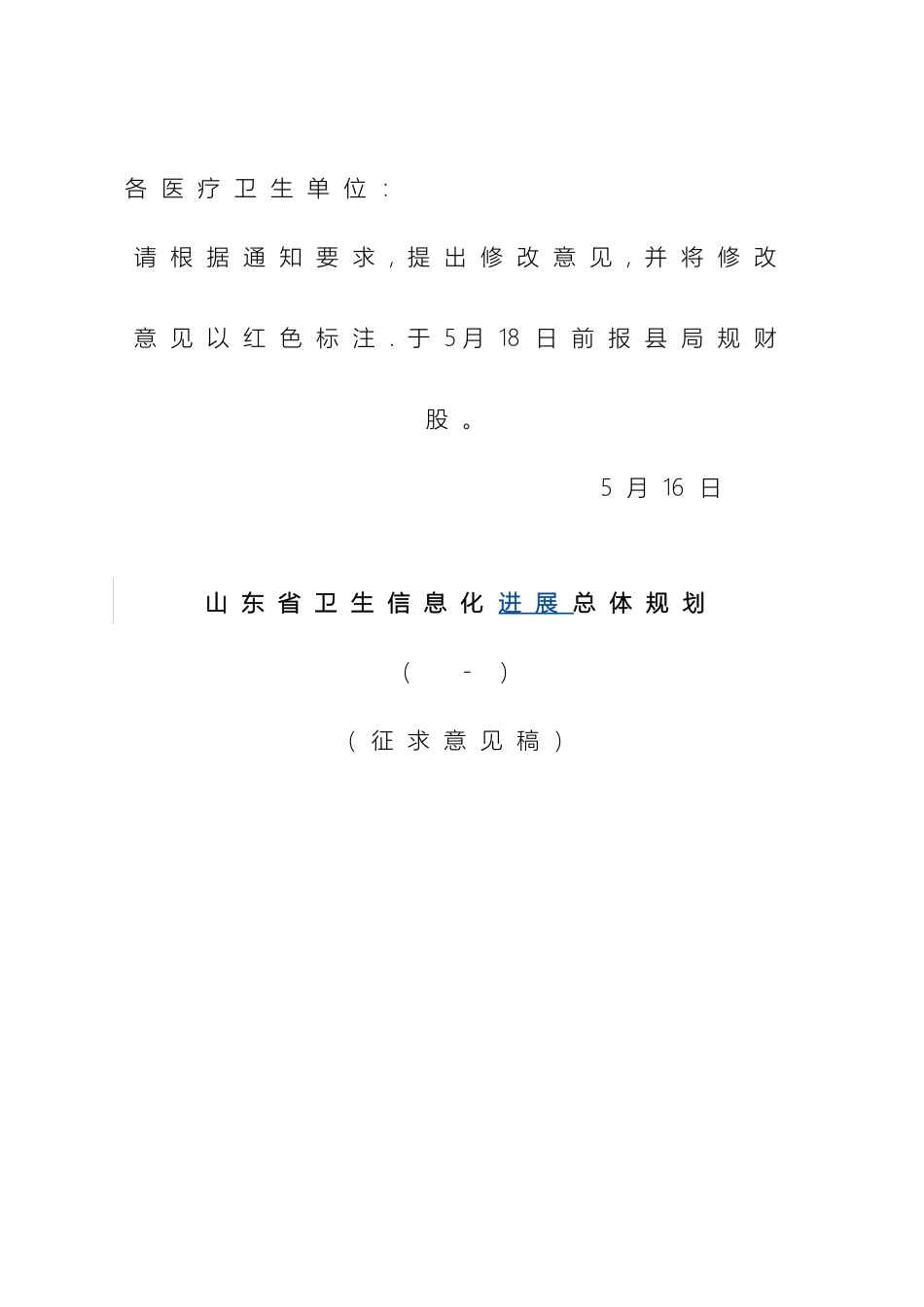 各医疗卫生单位:

请根据通知要求,提出修改意见,并将修改意见以红色标注.于5月18日前报县局规财股。

5月16日

山东省卫生信息化进展总体规划

( - )

(征求意见稿)